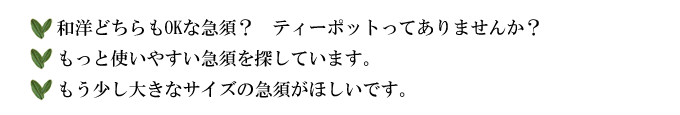 和洋どちらもOKな急須？　ティーポットってありませんか？

もっと使いやすい急須を探しています。

もう少し大きなサイズの急須がほしいです。